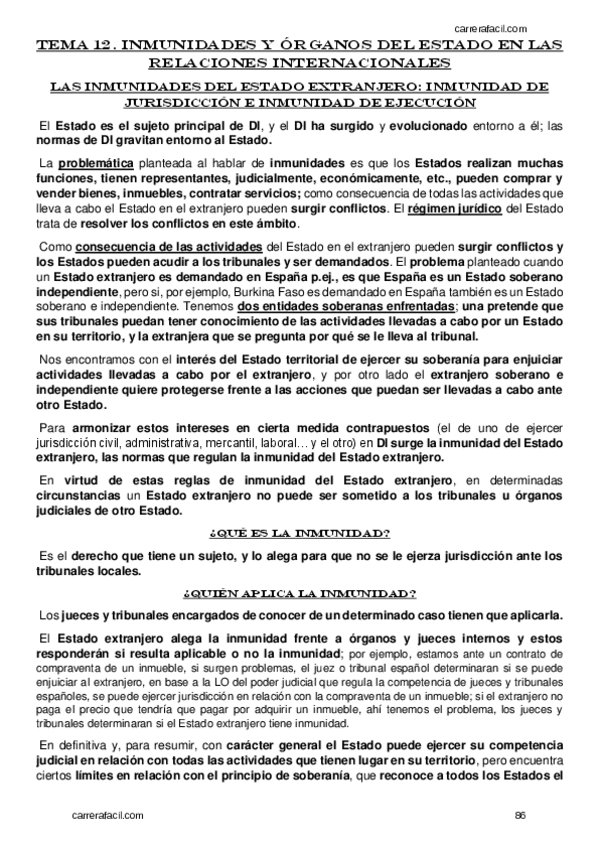 carrerafacil.com

TEMA 12. INMUNIDADES Y ÓRGANOS DEL ESTADO EN LAS RELACIONES INTERNACIONALES

LAS INMUNIDADES DEL ESTADO EXTRANJERO: INMUNIDAD DE JURISDICCIÓN E INMUNIDAD DE EJECUCIÓN

El Estado es el sujeto principal de DI, y el DI ha surgido y evolucionado entorno a él; las normas de DI gravitan entorno al Estado.

La problemática planteada al hablar de inmunidades es que los Estados realizan muchas funciones, tienen representantes, judicialmente, económicamente, etc., pueden comprar y vender bienes, inmuebles, contratar servicios; como consecuencia de todas las actividades que lleva a cabo el Estado en el extranjero pueden surgir conflictos. El régimen jurídico del Estado trata de resolver los conflictos en este ámbito.

Como consecuencia de las actividades del Estado en el extranjero pueden surgir conflictos y los Estados pueden acudir a los tribunales y ser demandados. El problema planteado cuando un Estado extranjero es demandado en España p.ej., es que España es un Estado soberano independiente, pero si, por ejemplo, Burkina Faso es demandado en España también es un Estado soberano e independiente. Tenemos dos entidades soberanas enfrentadas; una pretende que sus tribunales puedan tener conocimiento de las actividades llevadas a cabo por un Estado en su territorio, y la extranjera que se pregunta por qué se le lleva al tribunal.

Nos encontramos con el interés del Estado territorial de ejercer su soberanía para enjuiciar actividades llevadas a cabo por el extranjero, y por otro lado el extranjero soberano e independiente quiere protegerse frente a las acciones que puedan ser llevadas a cabo ante otro Estado.

Para armonizar estos intereses en cierta medida contrapuestos (el de uno de ejercer jurisdicción civil, administrativa, mercantil, laboral… y el otro) en DI surge la inmunidad del Estado extranjero, las normas que regulan la inmunidad del Estado extranjero.

En virtud de estas reglas de inmunidad del Estado extranjero, en determinadas circunstancias un Estado extranjero no puede ser sometido a los tribunales u órganos judiciales de otro Estado.

¿QUÉ ES LA INMUNIDAD?

Es el derecho que tiene un sujeto, y lo alega para que no se le ejerza jurisdicción ante los tribunales locales.

¿QUIÉN APLICA LA INMUNIDAD?

Los jueces y tribunales encargados de conocer de un determinado caso tienen que aplicarla.

El Estado extranjero alega la inmunidad frente a órganos y jueces internos y estos responderán si resulta aplicable o no la inmunidad; por ejemplo, estamos ante un contrato de compraventa de un inmueble, si surgen problemas, el juez o tribunal español determinaran si se puede enjuiciar al extranjero, en base a la LO del poder judicial que regula la competencia de jueces y tribunales españoles, se puede ejercer jurisdicción en relación con la compraventa de un inmueble; si el extranjero no paga el precio que tendría que pagar por adquirir un inmueble, ahí tenemos el problema, los jueces y tribunales determinaran si el Estado extranjero tiene inmunidad.

En definitiva y, para resumir, con carácter general el Estado puede ejercer su competencia judicial en relación con todas las actividades que tienen lugar en su territorio, pero encuentra ciertos límites en relación con el principio de soberanía, que reconoce a todos los Estados el

carrerafacil.com 86